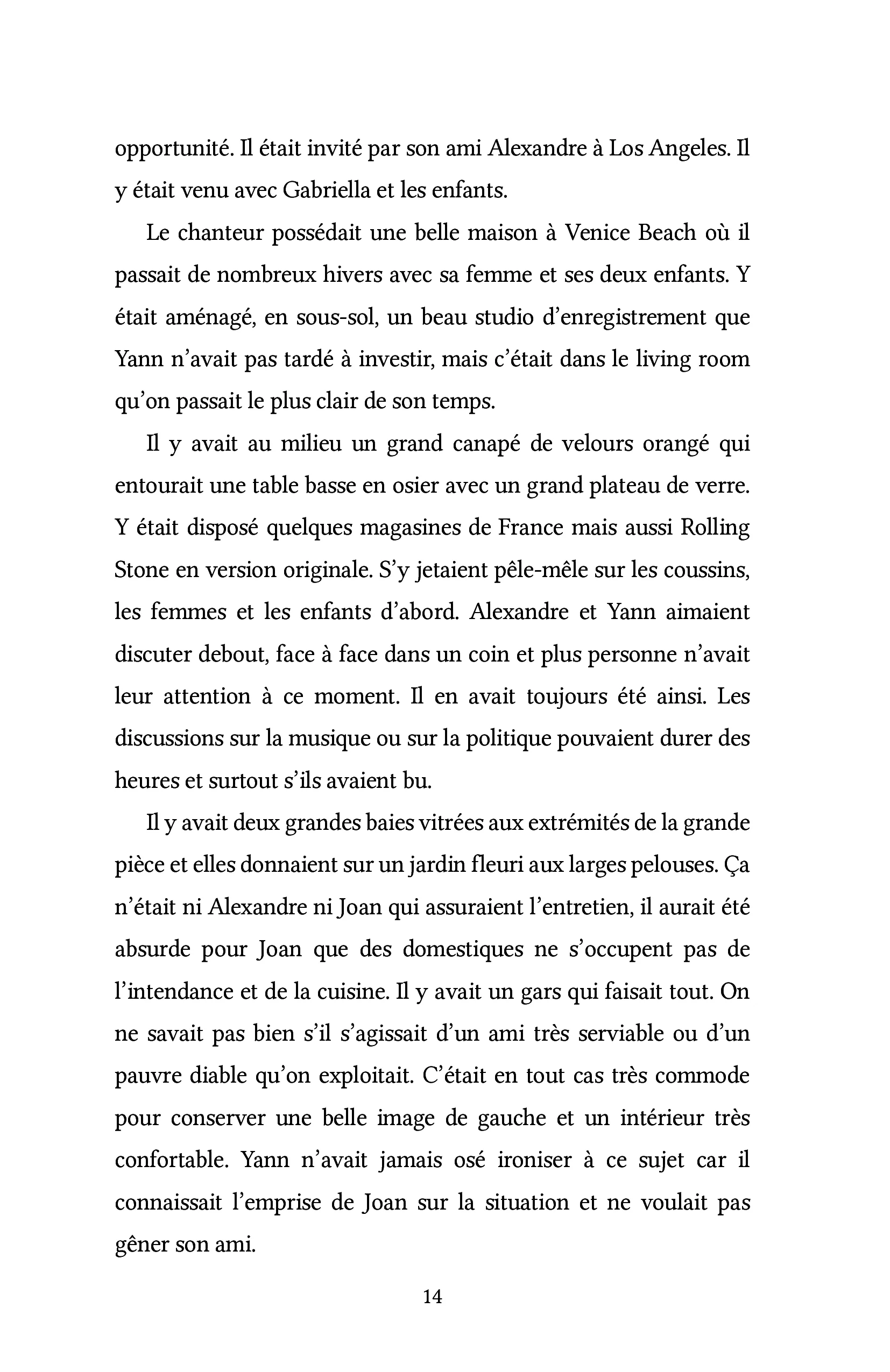 opportunité. Il était invité par son ami Alexandre à Los Angeles. Il y était venu avec Gabriella et les enfants.

Le chanteur possédait une belle maison à Venice Beach où il passait de nombreux hivers avec sa femme et ses deux enfants. Y était aménagé, en sous-sol, un beau studio d'enregistrement que Yann n'avait pas tardé à investir, mais c'était dans le living room qu'on passait le plus clair de son temps.

Il y avait au milieu un grand canapé de velours orangé qui entourait une table basse en osier avec un grand plateau de verre. Y était disposé quelques magasines de France mais aussi Rolling Stone en version originale. S'y jetaient pêle-mêle sur les coussins, les femmes et les enfants d'abord. Alexandre et Yann aimaient discuter debout, face à face dans un coin et plus personne n'avait leur attention à ce moment. Il en avait toujours été ainsi. Les discussions sur la musique ou sur la politique pouvaient durer des heures et surtout s'ils avaient bu.

Il y avait deux grandes baies vitrées aux extrémités de la grande pièce et elles donnaient sur un jardin fleuri aux larges pelouses. Ça n'était ni Alexandre ni Joan qui assuraient l'entretien, il aurait été absurde pour Joan que des domestiques ne s'occupent pas de l'intendance et de la cuisine. Il y avait un gars qui faisait tout. On ne savait pas bien s'il s'agissait d'un ami très serviable ou d'un pauvre diable qu'on exploitait. C'était en tout cas très commode pour conserver une belle image de gauche et un intérieur très confortable. Yann n'avait jamais osé ironiser à ce sujet car il connaissait l'emprise de Joan sur la situation et ne voulait pas gêner son ami.

14